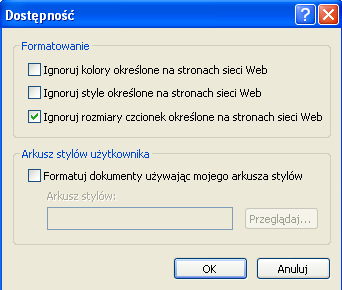 Dostępność

?

Formatowanie

Ignoruj kolory określone na stronach sieci Web

Ignoruj style określone na stronach sieci Web

Ignoruj rozmiary czcionek określone na stronach sieci Web

Arkusz stylów użytkownika

Formatuj dokumenty używając mojego arkusza stylów

Arkusz stylów:

Przeglądaj...

OK

Anuluj